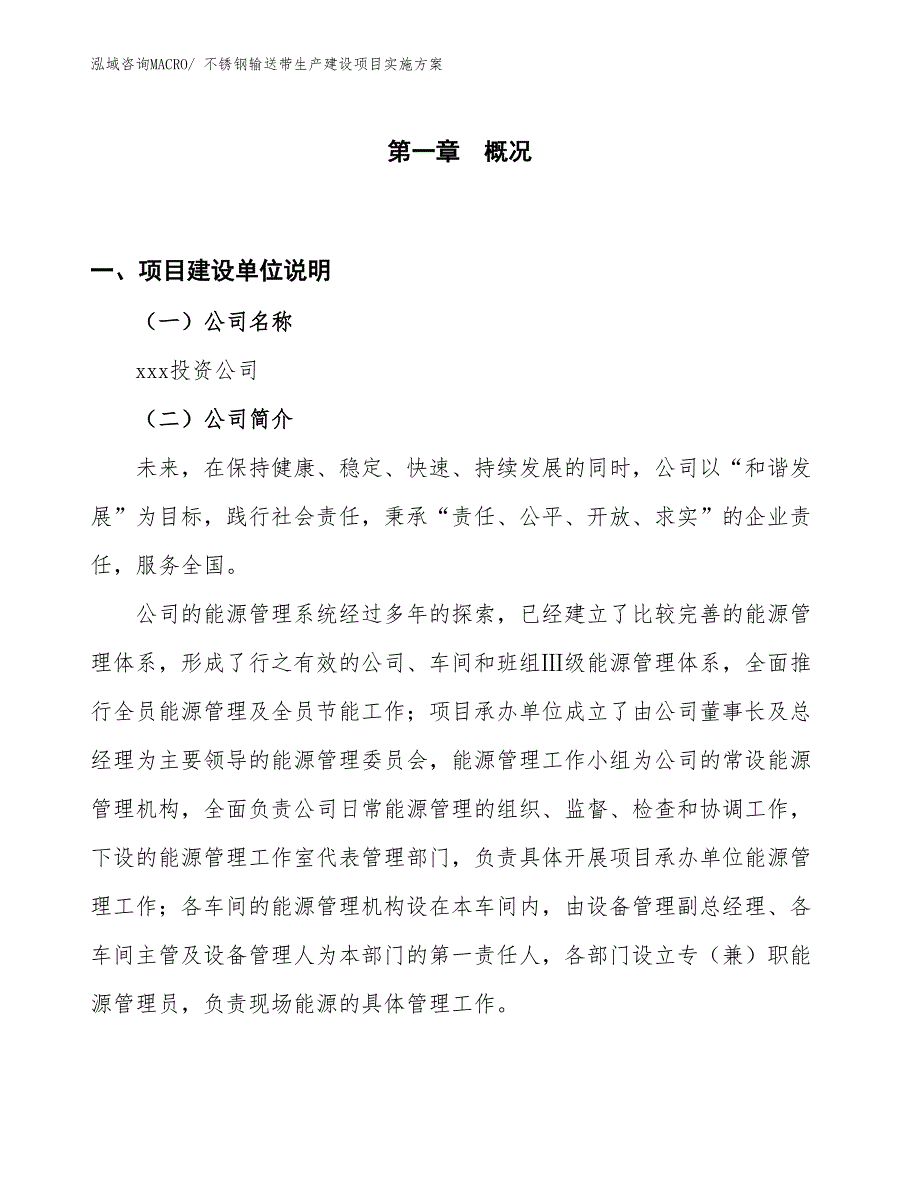 泓域咨询MACRO/ 不锈钢输送带生产建设项目实施方案

第一章　概况

一、项目建设单位说明

（一）公司名称

xxx投资公司

（二）公司简介

未来，在保持健康、稳定、快速、持续发展的同时，公司以“和谐发展”为目标，践行社会责任，秉承“责任、公平、开放、求实”的企业责任，服务全国。

公司的能源管理系统经过多年的探索，已经建立了比较完善的能源管理体系，形成了行之有效的公司、车间和班组III级能源管理体系，全面推行全员能源管理及全员节能工作；项目承办单位成立了由公司董事长及总经理为主要领导的能源管理委员会，能源管理工作小组为公司的常设能源管理机构，全面负责公司日常能源管理的组织、监督、检查和协调工作，下设的能源管理工作室代表管理部门，负责具体开展项目承办单位能源管理工作；各车间的能源管理机构设在本车间内，由设备管理副总经理、各车间主管及设备管理人为本部门的第一责任人，各部门设立专（兼）职能源管理员，负责现场能源的具体管理工作。